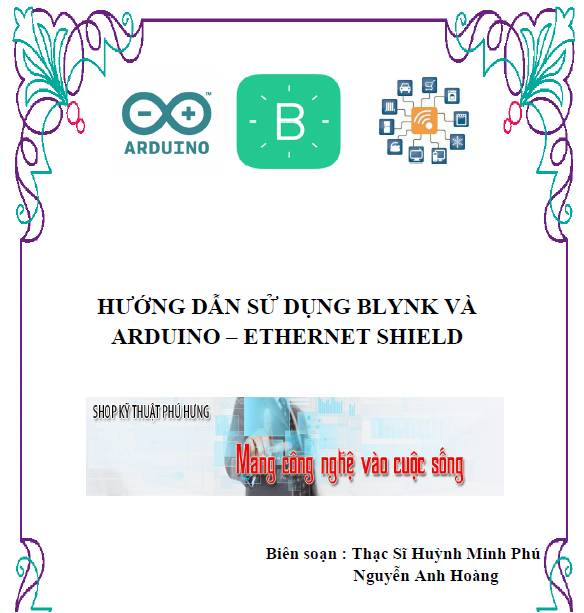 ARDUINO

B

HƯỚNG DẪN SỬ DỤNG BLYNK VÀ ARDUINO – ETHERNET SHIELD

SHOP KỸ THUẬT PHÚ HƯNG

Mang công nghệ vào cuộc sống

Biên soạn : Thạc Sĩ Huỳnh Minh Phú
Nguyễn Anh Hoàng